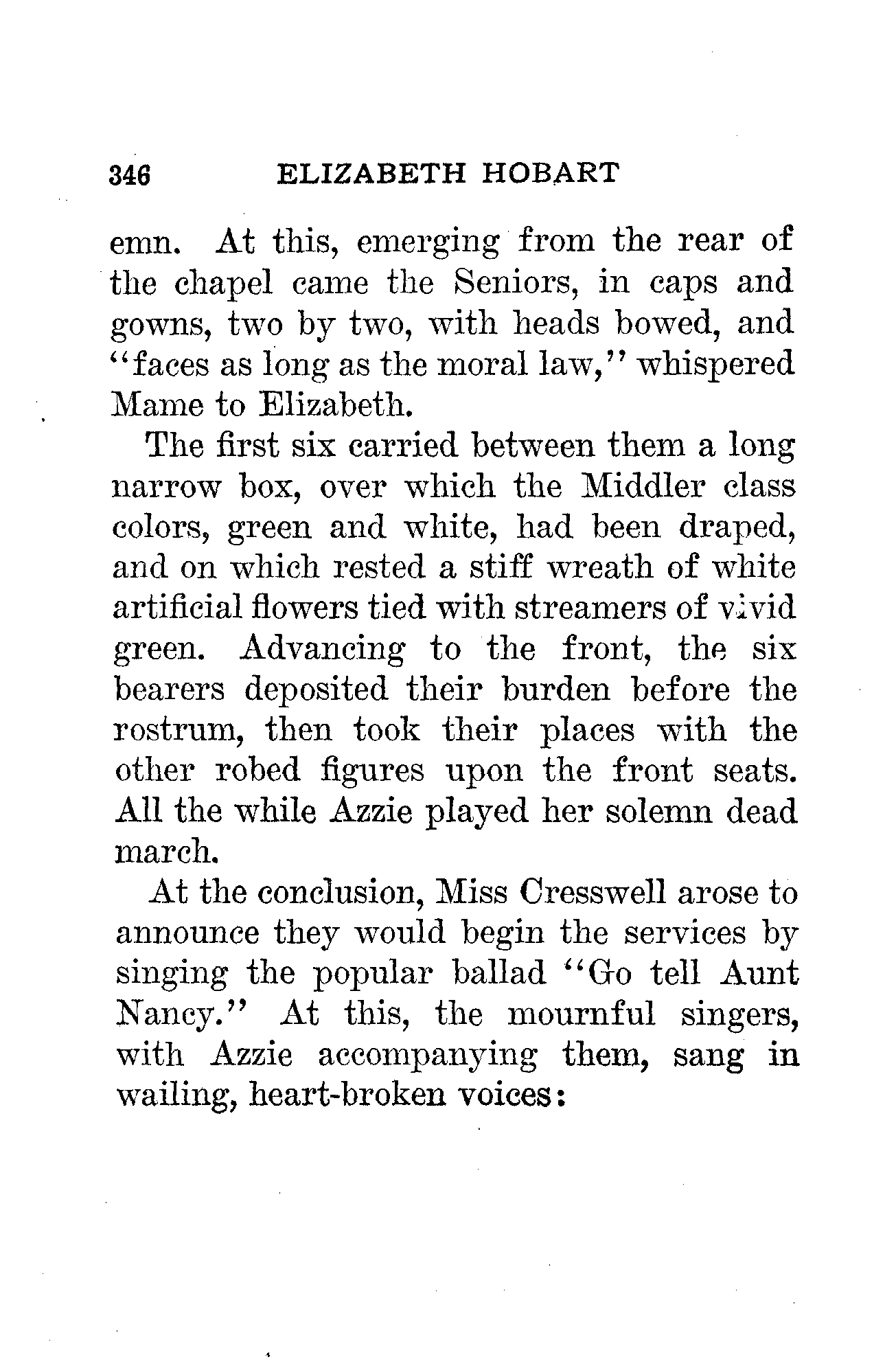 346 ELIZABETH HOBART

emn. At this, emerging from the rear of the chapel came the Seniors, in caps and gowns, two by two, with heads bowed, and "faces as long as the moral law," whispered Mame to Elizabeth.

The first six carried between them a long narrow box, over which the Middler class colors, green and white, had been draped, and on which rested a stiff wreath of white artificial flowers tied with streamers of vivid green. Advancing to the front, the six bearers deposited their burden before the rostrum, then took their places with the other robed figures upon the front seats. All the while Azzie played her solemn dead march.

At the conclusion, Miss Cresswell arose to announce they would begin the services by singing the popular ballad "Go tell Aunt Nancy." At this, the mournful singers, with Azzie accompanying them, sang in wailing, heart-broken voices: